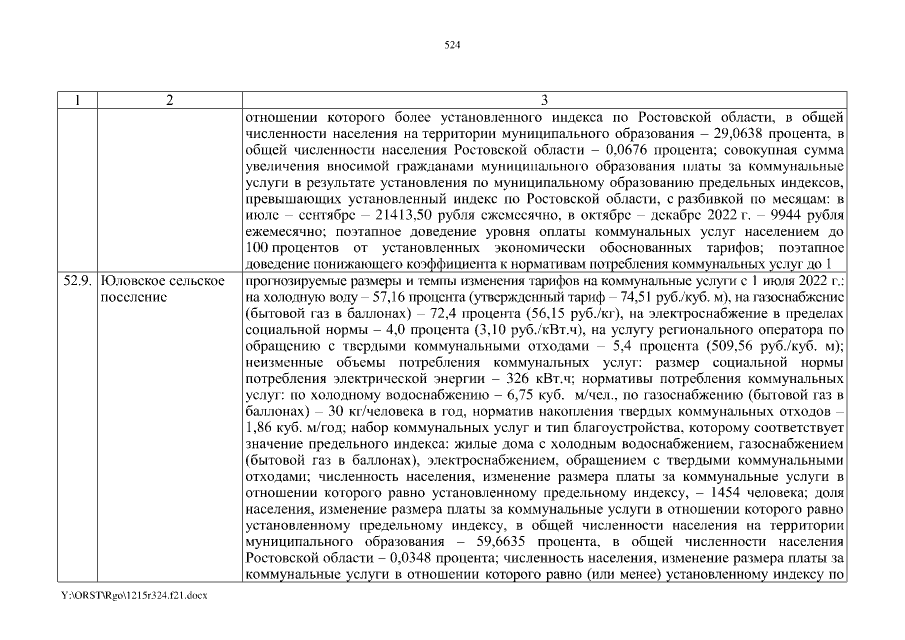 524

| 1 | 2 | 3 |
|---|---|---|
| | | отношении которого более установленного индекса по Ростовской области, в общей численности населения на территории муниципального образования – 29,0638 процента, в общей численности населения Ростовской области – 0,0676 процента; совокупная сумма увеличения вносимой гражданами муниципального образования платы за коммунальные услуги в результате установления по муниципальному образованию предельных индексов, превышающих установленный индекс по Ростовской области, с разбивкой по месяцам: в июле – сентябре – 21413,50 рубля ежемесячно, в октябре – декабре 2022 г. – 9944 рубля ежемесячно; поэтапное доведение уровня оплаты коммунальных услуг населением до 100 процентов от установленных экономически обоснованных тарифов; поэтапное доведение понижающего коэффициента к нормативам потребления коммунальных услуг до 1 |
| 52.9. | Юловское сельское поселение | прогнозируемые размеры и темпы изменения тарифов на коммунальные услуги с 1 июля 2022 г.: на холодную воду – 57,16 процента (утвержденный тариф – 74,51 руб./куб. м), на газоснабжение (бытовой газ в баллонах) – 72,4 процента (56,15 руб./кг), на электроснабжение в пределах социальной нормы – 4,0 процента (3,10 руб./кВт.ч), на услугу регионального оператора по обращению с твердыми коммунальными отходами – 5,4 процента (509,56 руб./куб. м); неизменные объемы потребления коммунальных услуг: размер социальной нормы потребления электрической энергии – 326 кВт.ч; нормативы потребления коммунальных услуг: по холодному водоснабжению – 6,75 куб. м/чел., по газоснабжению (бытовой газ в баллонах) – 30 кг/человека в год, норматив накопления твердых коммунальных отходов – 1,86 куб. м/год; набор коммунальных услуг и тип благоустройства, которому соответствует значение предельного индекса: жилые дома с холодным водоснабжением, газоснабжением (бытовой газ в баллонах), электроснабжением, обращением с твердыми коммунальными отходами; численность населения, изменение размера платы за коммунальные услуги в отношении которого равно установленному предельному индексу, – 1454 человека; доля населения, изменение размера платы за коммунальные услуги в отношении которого равно установленному предельному индексу, в общей численности населения на территории муниципального образования – 59,6635 процента, в общей численности населения Ростовской области – 0,0348 процента; численность населения, изменение размера платы за коммунальные услуги в отношении которого равно (или менее) установленному индексу по |

Y:\ORST\Rgo\1215r324.f21.docx